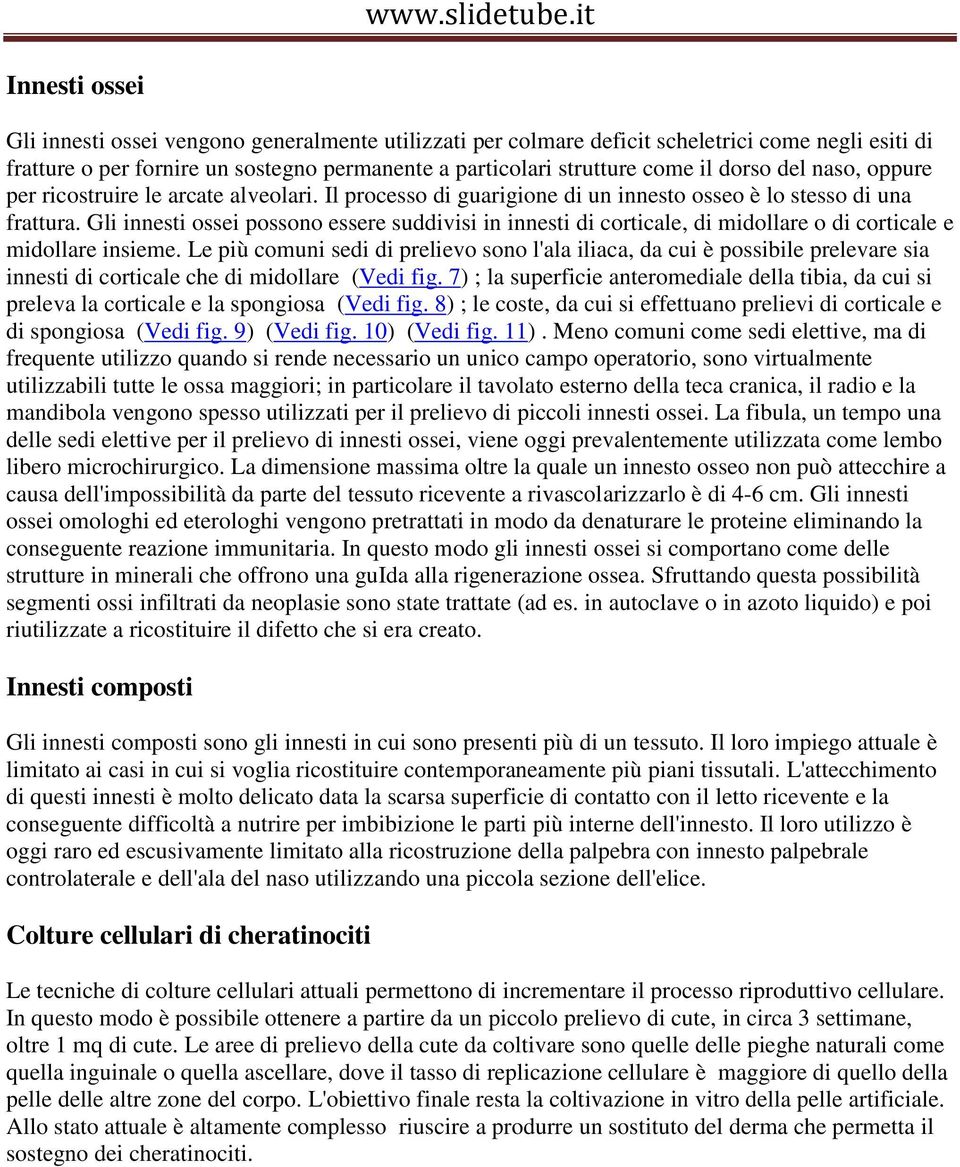 www.slidetube.it

Innesti ossei

Gli innesti ossei vengono generalmente utilizzati per colmare deficit scheletrici come negli esiti di fratture o per fornire un sostegno permanente a particolari strutture come il dorso del naso, oppure per ricostruire le arcate alveolari. Il processo di guarigione di un innesto osseo è lo stesso di una frattura. Gli innesti ossei possono essere suddivisi in innesti di corticale, di midollare o di corticale e midollare insieme. Le più comuni sedi di prelievo sono l'ala iliaca, da cui è possibile prelevare sia innesti di corticale che di midollare (Vedi fig. 7) ; la superficie anteromediale della tibia, da cui si preleva la corticale e la spongiosa (Vedi fig. 8) ; le coste, da cui si effettuano prelievi di corticale e di spongiosa (Vedi fig. 9) (Vedi fig. 10) (Vedi fig. 11) . Meno comuni come sedi elettive, ma di frequente utilizzo quando si rende necessario un unico campo operatorio, sono virtualmente utilizzabili tutte le ossa maggiori; in particolare il tavolato esterno della teca cranica, il radio e la mandibola vengono spesso utilizzati per il prelievo di piccoli innesti ossei. La fibula, un tempo una delle sedi elettive per il prelievo di innesti ossei, viene oggi prevalentemente utilizzata come lembo libero microchirurgico. La dimensione massima oltre la quale un innesto osseo non può attecchire a causa dell'impossibilità da parte del tessuto ricevente a rivascolarizzarlo è di 4-6 cm. Gli innesti ossei omologhi ed eterologhi vengono pretrattati in modo da denaturare le proteine eliminando la conseguente reazione immunitaria. In questo modo gli innesti ossei si comportano come delle strutture in minerali che offrono una guIda alla rigenerazione ossea. Sfruttando questa possibilità segmenti ossi infiltrati da neoplasie sono state trattate (ad es. in autoclave o in azoto liquido) e poi riutilizzate a ricostituire il difetto che si era creato.

Innesti composti

Gli innesti composti sono gli innesti in cui sono presenti più di un tessuto. Il loro impiego attuale è limitato ai casi in cui si voglia ricostituire contemporaneamente più piani tissutali. L'attecchimento di questi innesti è molto delicato data la scarsa superficie di contatto con il letto ricevente e la conseguente difficoltà a nutrire per imbibizione le parti più interne dell'innesto. Il loro utilizzo è oggi raro ed escusivamente limitato alla ricostruzione della palpebra con innesto palpebrale controlaterale e dell'ala del naso utilizzando una piccola sezione dell'elice.

Colture cellulari di cheratinociti

Le tecniche di colture cellulari attuali permettono di incrementare il processo riproduttivo cellulare. In questo modo è possibile ottenere a partire da un piccolo prelievo di cute, in circa 3 settimane, oltre 1 mq di cute. Le aree di prelievo della cute da coltivare sono quelle delle pieghe naturali come quella inguinale o quella ascellare, dove il tasso di replicazione cellulare è maggiore di quello della pelle delle altre zone del corpo. L'obiettivo finale resta la coltivazione in vitro della pelle artificiale. Allo stato attuale è altamente complesso riuscire a produrre un sostituto del derma che permetta il sostegno dei cheratinociti.